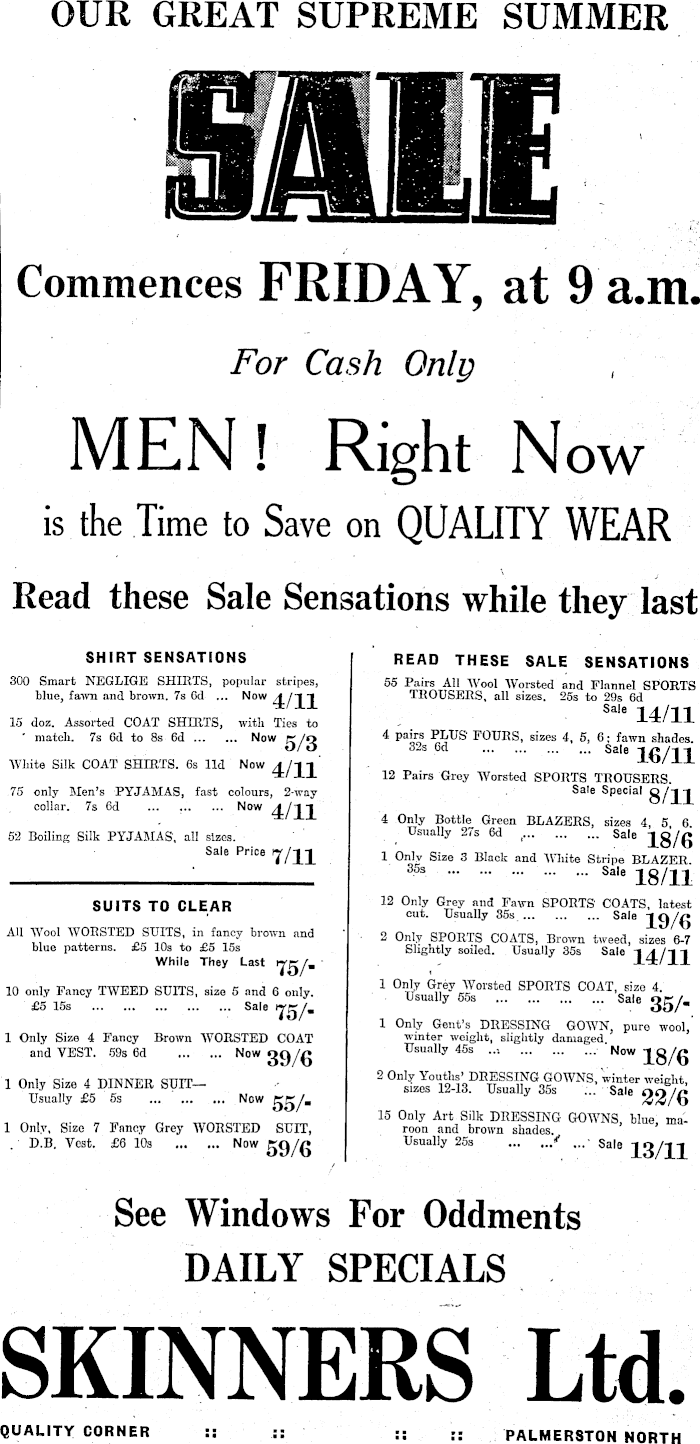 OUR GREAT SUPREME SUMMER

SALE

Commences FRIDAY, at 9 a.m.

For Cash Only

MEN! Right Now

is the Time to Save on QUALITY WEAR

Read these Sale Sensations while they last

SHIRT SENSATIONS

300 Smart NEGLIGE SHIRTS, popular stripes, blue, fawn and brown. 7s 6d ... Now 4/11

15 doz. Assorted COAT SHIRTS, with Ties to match. 7s 6d to 8s 6d ... ... Now 5/3

White Silk COAT SHIRTS. 6s 11d Now 4/11

75 only Men's PYJAMAS, fast colours, 2-way collar. 7s 6d ... ... ... Now 4/11

52 Boiling Silk PYJAMAS, all sizes. Sale Price 7/11

SUITS TO CLEAR

All Wool WORSTED SUITS, in fancy brown and blue patterns. £5 10s to £5 15s While They Last 75/-

10 only Fancy TWEED SUITS, size 5 and 6 only. £5 15s ... ... ... ... ... Sale 75/-

1 Only Size 4 Fancy Brown WORSTED COAT and VEST. 59s 6d ... ... Now 39/6

1 Only Size 4 DINNER SUIT— Usually £5 5s ... ... ... Now 55/-

1 Only, Size 7 Fancy Grey WORSTED SUIT, D.B. Vest. £6 10s ... ... Now 59/6

READ THESE SALE SENSATIONS

55 Pairs All Wool Worsted and Flannel SPORTS TROUSERS, all sizes. 25s to 29s 6d Sale 14/11

4 pairs PLUS FOURS, sizes 4, 5, 6; fawn shades. 32s 6d ... ... ... ... Sale 16/11

12 Pairs Grey Worsted SPORTS TROUSERS. Sale Special 8/11

4 Only Bottle Green BLAZERS, sizes 4, 5, 6. Usually 27s 6d ... ... ... Sale 18/6

1 Only Size 3 Black and White Stripe BLAZER. 35s ... ... ... ... ... Sale 18/11

12 Only Grey and Fawn SPORTS COATS, latest cut. Usually 35s ... ... ... Sale 19/6

2 Only SPORTS COATS, Brown tweed, sizes 6-7 Slightly soiled. Usually 35s Sale 14/11

1 Only Grey Worsted SPORTS COAT, size 4. Usually 55s ... ... ... ... Sale 35/-

1 Only Gent's DRESSING GOWN, pure wool, winter weight, slightly damaged. Usually 45s ... ... ... ... Now 18/6

2 Only Youths' DRESSING GOWNS, winter weight, sizes 12-13. Usually 35s ... Sale 22/6

15 Only Art Silk DRESSING GOWNS, blue, maroon and brown shades. Usually 25s ... ... ... Sale 13/11

See Windows For Oddments
DAILY SPECIALS

SKINNERS Ltd.

QUALITY CORNER :: :: :: :: PALMERSTON NORTH